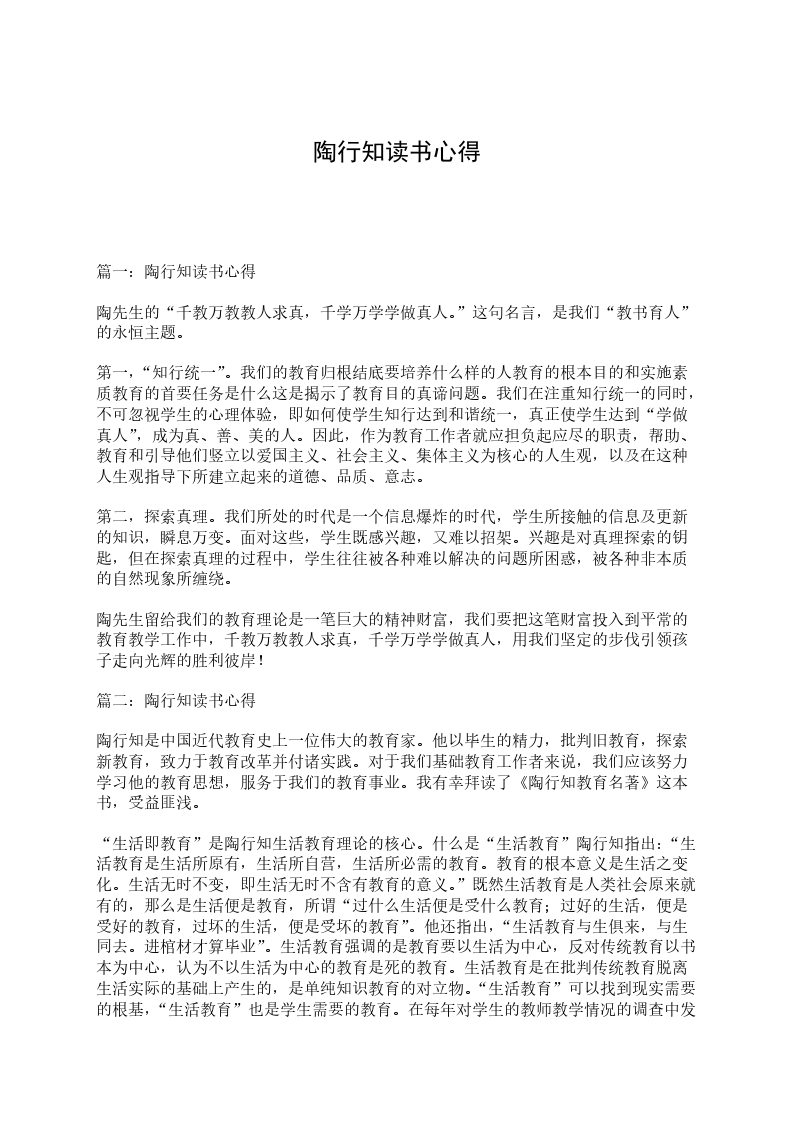 陶行知读书心得

篇一：陶行知读书心得

陶先生的“千教万教教人求真，千学万学学做真人。”这句名言，是我们“教书育人”的永恒主题。

第一，“知行统一”。我们的教育归根结底要培养什么样的人教育的根本目的和实施素质教育的首要任务是什么这是揭示了教育目的真谛问题。我们在注重知行统一的同时，不可忽视学生的心理体验，即如何使学生知行达到和谐统一，真正使学生达到“学做真人”，成为真、善、美的人。因此，作为教育工作者就应担负起应尽的职责，帮助、教育和引导他们竖立以爱国主义、社会主义、集体主义为核心的人生观，以及在这种人生观指导下所建立起来的道德、品质、意志。

第二，探索真理。我们所处的时代是一个信息爆炸的时代，学生所接触的信息及更新的知识，瞬息万变。面对这些，学生既感兴趣，又难以招架。兴趣是对真理探索的钥匙，但在探索真理的过程中，学生往往被各种难以解决的问题所困惑，被各种非本质的自然现象所缠绕。

陶先生留给我们的教育理论是一笔巨大的精神财富，我们要把这笔财富投入到平常的教育教学工作中，千教万教教人求真，千学万学学做真人，用我们坚定的步伐引领孩子走向光辉的胜利彼岸！

篇二：陶行知读书心得

陶行知是中国近代教育史上一位伟大的教育家。他以毕生的精力，批判旧教育，探索新教育，致力于教育改革并付诸实践。对于我们基础教育工作者来说，我们应该努力学习他的教育思想，服务于我们的教育事业。我有幸拜读了《陶行知教育名著》这本书，受益匪浅。

“生活即教育”是陶行知生活教育理论的核心。什么是“生活教育”陶行知指出：“生活教育是生活所原有，生活所自营，生活所必需的教育。教育的根本意义是生活之变化。生活无时不变，即生活无时不含有教育的意义。”既然生活教育是人类社会原来就有的，那么是生活便是教育，所谓“过什么生活便是受什么教育；过好的生活，便是受好的教育，过坏的生活，便是受坏的教育”。他还指出，“生活教育与生俱来，与生同去。进棺材才算毕业”。生活教育强调的是教育要以生活为中心，反对传统教育以书本为中心，认为不以生活为中心的教育是死的教育。生活教育是在批判传统教育脱离生活实际的基础上产生的，是单纯知识教育的对立物。“生活教育”可以找到现实需要的根基，“生活教育”也是学生需要的教育。在每年对学生的教师教学情况的调查中发